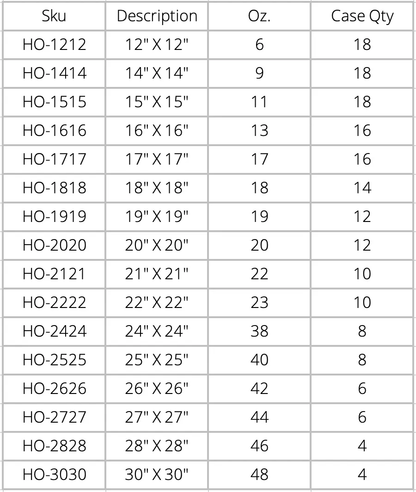 | Sku | Description | Oz. | Case Qty |
|---|---|---|---|
| HO-1212 | 12" X 12" | 6 | 18 |
| HO-1414 | 14" X 14" | 9 | 18 |
| HO-1515 | 15" X 15" | 11 | 18 |
| HO-1616 | 16" X 16" | 13 | 16 |
| HO-1717 | 17" X 17" | 17 | 16 |
| HO-1818 | 18" X 18" | 18 | 14 |
| HO-1919 | 19" X 19" | 19 | 12 |
| HO-2020 | 20" X 20" | 20 | 12 |
| HO-2121 | 21" X 21" | 22 | 10 |
| HO-2222 | 22" X 22" | 23 | 10 |
| HO-2424 | 24" X 24" | 38 | 8 |
| HO-2525 | 25" X 25" | 40 | 8 |
| HO-2626 | 26" X 26" | 42 | 6 |
| HO-2727 | 27" X 27" | 44 | 6 |
| HO-2828 | 28" X 28" | 46 | 4 |
| HO-3030 | 30" X 30" | 48 | 4 |